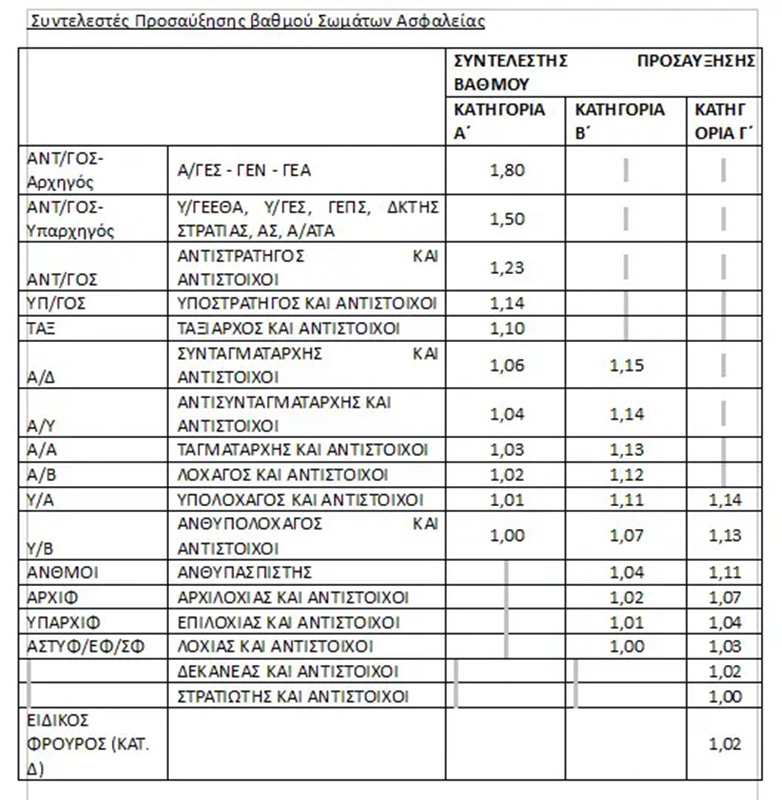 Συντελεστές Προσαύξησης βαθμού Σωμάτων Ασφαλείας

| | | ΣΥΝΤΕΛΕΣΤΗΣ ΠΡΟΣΑΥΞΗΣΗΣ ΒΑΘΜΟΥ | | |
|---|---|---|---|---|
| | | ΚΑΤΗΓΟΡΙΑ Α΄ | ΚΑΤΗΓΟΡΙΑ Β΄ | ΚΑΤΗΓΟΡΙΑ Γ΄ |
| ΑΝΤ/ΓΟΣ-Αρχηγός | Α/ΓΕΣ - ΓΕΝ - ΓΕΑ | 1,80 | | |
| ΑΝΤ/ΓΟΣ-Υπαρχηγός | Υ/ΓΕΕΘΑ, Υ/ΓΕΣ, ΓΕΠΣ, ΔΚΤΗΣ ΣΤΡΑΤΙΑΣ, ΑΣ, Α/ΑΤΑ | 1,50 | | |
| ΑΝΤ/ΓΟΣ | ΑΝΤΙΣΤΡΑΤΗΓΟΣ ΚΑΙ ΑΝΤΙΣΤΟΙΧΟΙ | 1,23 | | |
| ΥΠ/ΓΟΣ | ΥΠΟΣΤΡΑΤΗΓΟΣ ΚΑΙ ΑΝΤΙΣΤΟΙΧΟΙ | 1,14 | | |
| ΤΑΞ | ΤΑΞΙΑΡΧΟΣ ΚΑΙ ΑΝΤΙΣΤΟΙΧΟΙ | 1,10 | | |
| Α/Δ | ΣΥΝΤΑΓΜΑΤΑΡΧΗΣ ΚΑΙ ΑΝΤΙΣΤΟΙΧΟΙ | 1,06 | 1,15 | |
| Α/Υ | ΑΝΤΙΣΥΝΤΑΓΜΑΤΑΡΧΗΣ ΚΑΙ ΑΝΤΙΣΤΟΙΧΟΙ | 1,04 | 1,14 | |
| Α/Α | ΤΑΓΜΑΤΑΡΧΗΣ ΚΑΙ ΑΝΤΙΣΤΟΙΧΟΙ | 1,03 | 1,13 | |
| Α/Β | ΛΟΧΑΓΟΣ ΚΑΙ ΑΝΤΙΣΤΟΙΧΟΙ | 1,02 | 1,12 | |
| Υ/Α | ΥΠΟΛΟΧΑΓΟΣ ΚΑΙ ΑΝΤΙΣΤΟΙΧΟΙ | 1,01 | 1,11 | 1,14 |
| Υ/Β | ΑΝΘΥΠΟΛΟΧΑΓΟΣ ΚΑΙ ΑΝΤΙΣΤΟΙΧΟΙ | 1,00 | 1,07 | 1,13 |
| ΑΝΘΜΟΙ | ΑΝΘΥΠΑΣΠΙΣΤΗΣ | | 1,04 | 1,11 |
| ΑΡΧΙΦ | ΑΡΧΙΛΟΧΙΑΣ ΚΑΙ ΑΝΤΙΣΤΟΙΧΟΙ | | 1,02 | 1,07 |
| ΥΠΑΡΧΙΦ | ΕΠΙΛΟΧΙΑΣ ΚΑΙ ΑΝΤΙΣΤΟΙΧΟΙ | | 1,01 | 1,04 |
| ΑΣΤΥΦ/ΕΦ/ΣΦ | ΛΟΧΙΑΣ ΚΑΙ ΑΝΤΙΣΤΟΙΧΟΙ | | 1,00 | 1,03 |
| | ΔΕΚΑΝΕΑΣ ΚΑΙ ΑΝΤΙΣΤΟΙΧΟΙ | | | 1,02 |
| | ΣΤΡΑΤΙΩΤΗΣ ΚΑΙ ΑΝΤΙΣΤΟΙΧΟΙ | | | 1,00 |
| ΕΙΔΙΚΟΣ ΦΡΟΥΡΟΣ (ΚΑΤ. Δ) | | | | 1,02 |